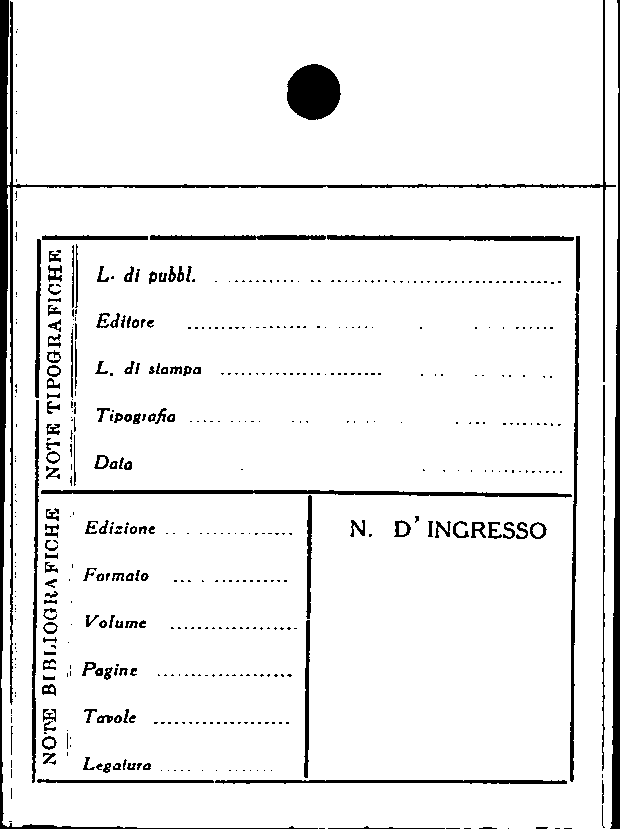 NOTE TIPOGRAFICHE

L. di pubbl. ____

Editore ____

L. di stampa ____

Tipografia ____

Data ____

NOTE BIBLIOGRAFICHE

Edizione ____

Formato ____

Volume ____

Pagine ____

Tavole ____

Legatura ____

N. D'INGRESSO